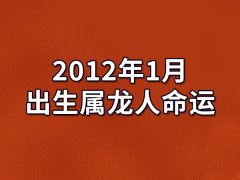 2012年1月
出生属龙人命运